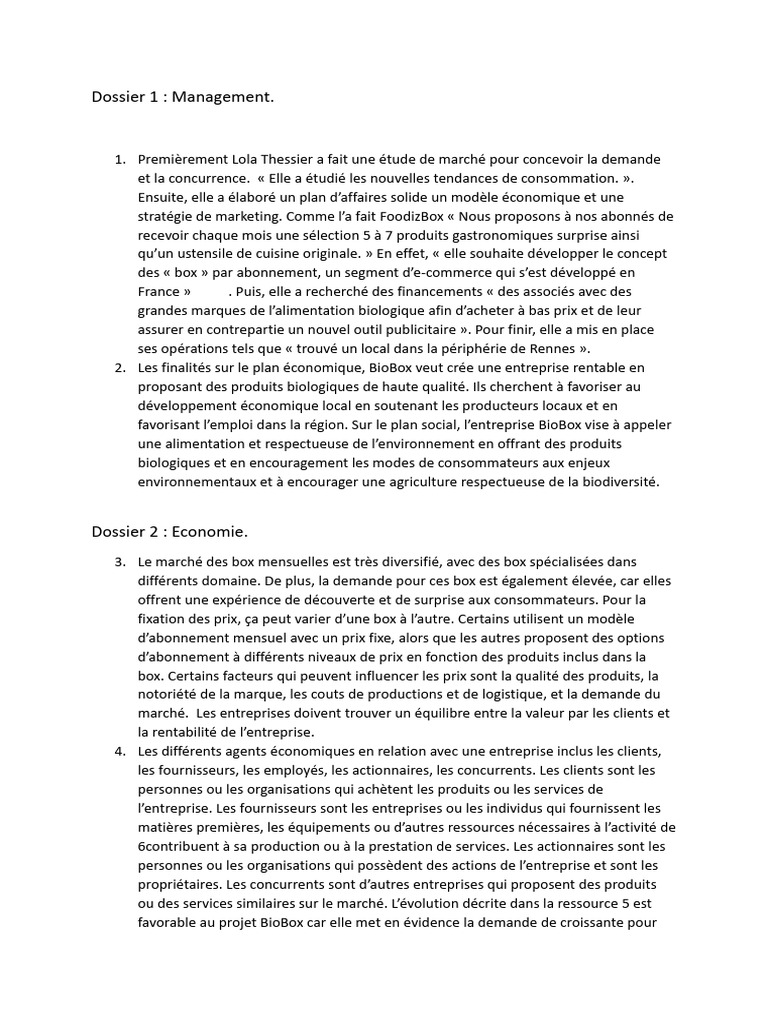 Dossier 1 : Management.

1. Premièrement Lola Thessier a fait une étude de marché pour concevoir la demande et la concurrence. « Elle a étudié les nouvelles tendances de consommation. ». Ensuite, elle a élaboré un plan d'affaires solide un modèle économique et une stratégie de marketing. Comme l'a fait FoodizBox « Nous proposons à nos abonnés de recevoir chaque mois une sélection 5 à 7 produits gastronomiques surprise ainsi qu'un ustensile de cuisine originale. » En effet, « elle souhaite développer le concept des « box » par abonnement, un segment d'e-commerce qui s'est développé en France » . Puis, elle a recherché des financements « des associés avec des grandes marques de l'alimentation biologique afin d'acheter à bas prix et de leur assurer en contrepartie un nouvel outil publicitaire ». Pour finir, elle a mis en place ses opérations tels que « trouvé un local dans la périphérie de Rennes ».
2. Les finalités sur le plan économique, BioBox veut crée une entreprise rentable en proposant des produits biologiques de haute qualité. Ils cherchent à favoriser au développement économique local en soutenant les producteurs locaux et en favorisant l'emploi dans la région. Sur le plan social, l'entreprise BioBox vise à appeler une alimentation et respectueuse de l'environnement en offrant des produits biologiques et en encouragement les modes de consommateurs aux enjeux environnementaux et à encourager une agriculture respectueuse de la biodiversité.

Dossier 2 : Economie.

3. Le marché des box mensuelles est très diversifié, avec des box spécialisées dans différents domaine. De plus, la demande pour ces box est également élevée, car elles offrent une expérience de découverte et de surprise aux consommateurs. Pour la fixation des prix, ça peut varier d'une box à l'autre. Certains utilisent un modèle d'abonnement mensuel avec un prix fixe, alors que les autres proposent des options d'abonnement à différents niveaux de prix en fonction des produits inclus dans la box. Certains facteurs qui peuvent influencer les prix sont la qualité des produits, la notoriété de la marque, les couts de productions et de logistique, et la demande du marché. Les entreprises doivent trouver un équilibre entre la valeur par les clients et la rentabilité de l'entreprise.
4. Les différents agents économiques en relation avec une entreprise inclus les clients, les fournisseurs, les employés, les actionnaires, les concurrents. Les clients sont les personnes ou les organisations qui achètent les produits ou les services de l'entreprise. Les fournisseurs sont les entreprises ou les individus qui fournissent les matières premières, les équipements ou d'autres ressources nécessaires à l'activité de 6contribuent à sa production ou à la prestation de services. Les actionnaires sont les personnes ou les organisations qui possèdent des actions de l'entreprise et sont les propriétaires. Les concurrents sont d'autres entreprises qui proposent des produits ou des services similaires sur le marché. L'évolution décrite dans la ressource 5 est favorable au projet BioBox car elle met en évidence la demande de croissante pour